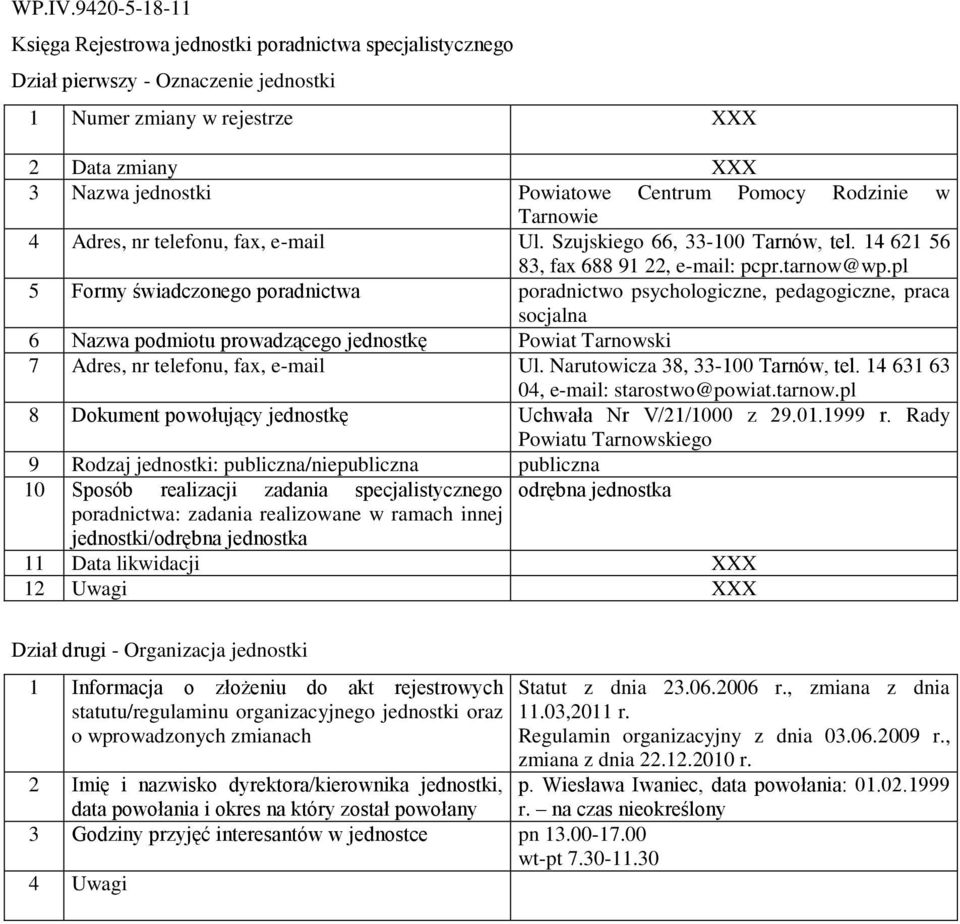 WP.IV.9420-5-18-11

Księga Rejestrowa jednostki poradnictwa specjalistycznego

Dział pierwszy - Oznaczenie jednostki

| | | |
|---|---|---|
| 1 | Numer zmiany w rejestrze | XXX |
| 2 | Data zmiany | XXX |
| 3 | Nazwa jednostki | Powiatowe Centrum Pomocy Rodzinie w Tarnowie |
| 4 | Adres, nr telefonu, fax, e-mail | Ul. Szujskiego 66, 33-100 Tarnów, tel. 14 621 56 83, fax 688 91 22, e-mail: pcpr.tarnow@wp.pl |
| 5 | Formy świadczonego poradnictwa | poradnictwo psychologiczne, pedagogiczne, praca socjalna |
| 6 | Nazwa podmiotu prowadzącego jednostkę | Powiat Tarnowski |
| 7 | Adres, nr telefonu, fax, e-mail | Ul. Narutowicza 38, 33-100 Tarnów, tel. 14 631 63 04, e-mail: starostwo@powiat.tarnow.pl |
| 8 | Dokument powołujący jednostkę | Uchwała Nr V/21/1000 z 29.01.1999 r. Rady Powiatu Tarnowskiego |
| 9 | Rodzaj jednostki: publiczna/niepubliczna | publiczna |
| 10 | Sposób realizacji zadania specjalistycznego poradnictwa: zadania realizowane w ramach innej jednostki/odrębna jednostka | odrębna jednostka |
| 11 | Data likwidacji | XXX |
| 12 | Uwagi | XXX |

Dział drugi - Organizacja jednostki

| | | |
|---|---|---|
| 1 | Informacja o złożeniu do akt rejestrowych statutu/regulaminu organizacyjnego jednostki oraz o wprowadzonych zmianach | Statut z dnia 23.06.2006 r., zmiana z dnia 11.03,2011 r. Regulamin organizacyjny z dnia 03.06.2009 r., zmiana z dnia 22.12.2010 r. |
| 2 | Imię i nazwisko dyrektora/kierownika jednostki, data powołania i okres na który został powołany | p. Wiesława Iwaniec, data powołania: 01.02.1999 r. – na czas nieokreślony |
| 3 | Godziny przyjęć interesantów w jednostce | pn 13.00-17.00 wt-pt 7.30-11.30 |
| 4 | Uwagi | |